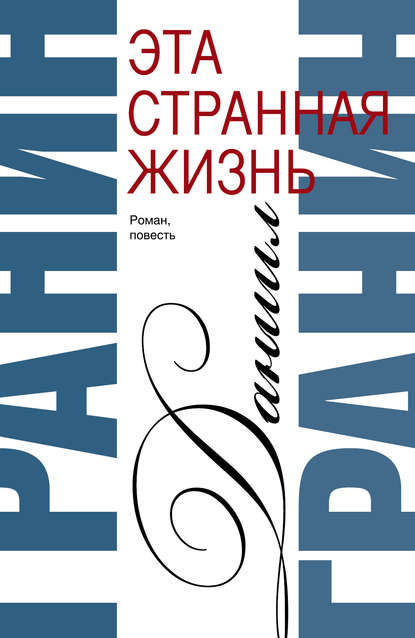 ГРАНИН

ЭТА СТРАННАЯ ЖИЗНЬ

Роман, повесть

Даниил

ГРАНИН